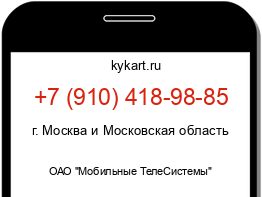 kykart.ru

+7 (910) 418-98-85

г. Москва и Московская область

ОАО "Мобильные ТелеСистемы"